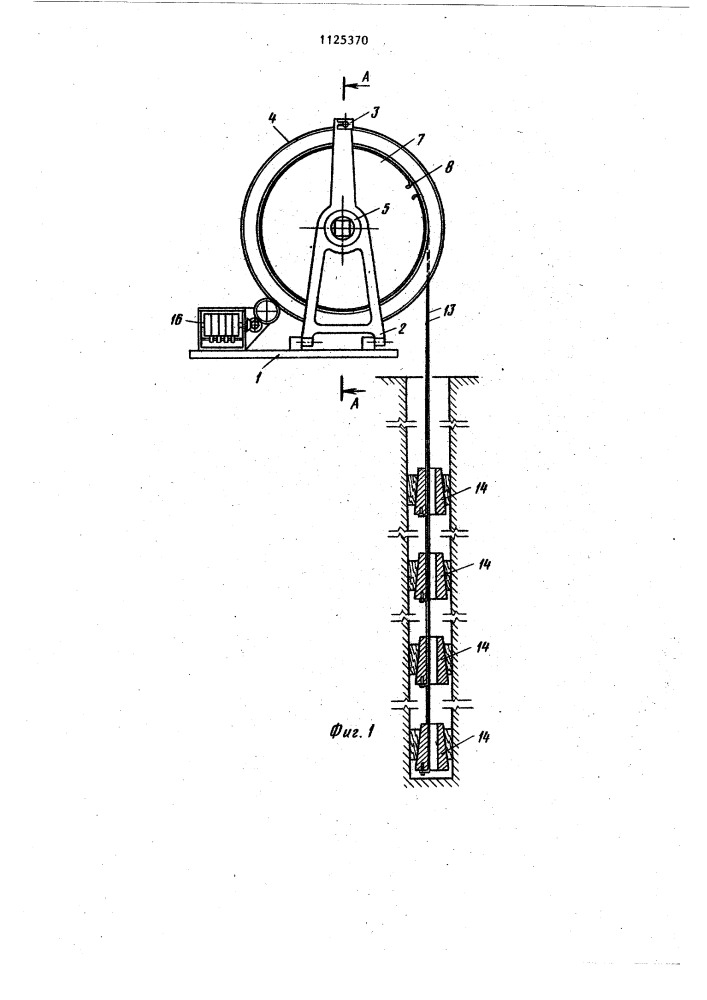 1125370

A

3

4

7

8

5

16

2

13

1

A

14

14

14

Фиг. 1

14